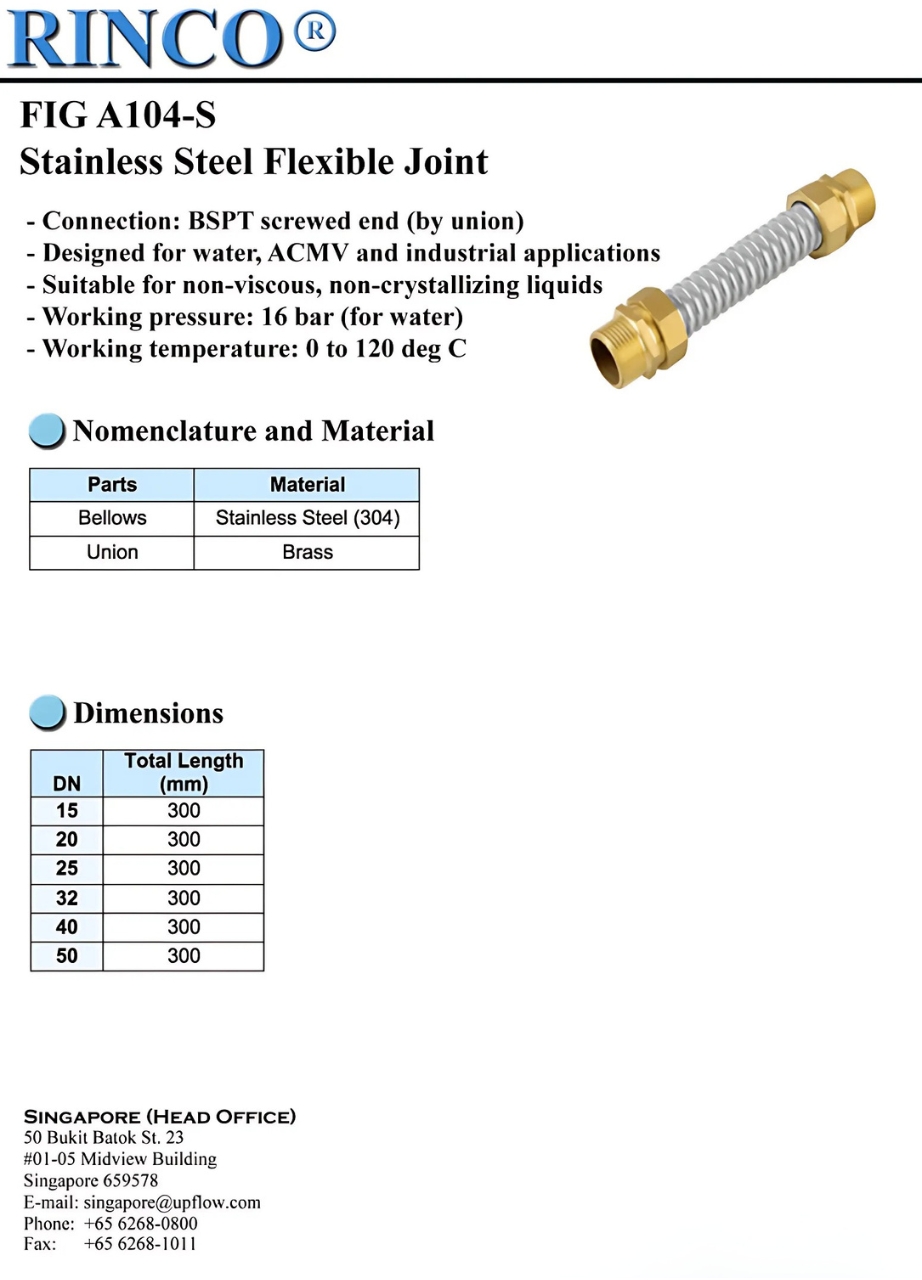 RINCO®

FIG A104-S
Stainless Steel Flexible Joint

- Connection: BSPT screwed end (by union)
- Designed for water, ACMV and industrial applications
- Suitable for non-viscous, non-crystallizing liquids
- Working pressure: 16 bar (for water)
- Working temperature: 0 to 120 deg C

Nomenclature and Material

| Parts | Material |
|---|---|
| Bellows | Stainless Steel (304) |
| Union | Brass |

Dimensions

| DN | Total Length (mm) |
|---|---|
| 15 | 300 |
| 20 | 300 |
| 25 | 300 |
| 32 | 300 |
| 40 | 300 |
| 50 | 300 |

SINGAPORE (HEAD OFFICE)
50 Bukit Batok St. 23
#01-05 Midview Building
Singapore 659578
E-mail: singapore@upflow.com
Phone: +65 6268-0800
Fax: +65 6268-1011